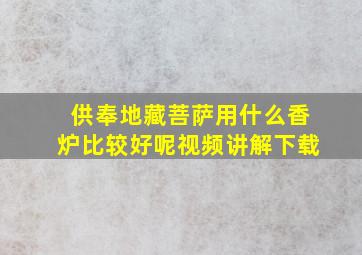 供奉地藏菩萨用什么香炉比较好呢视频讲解下载